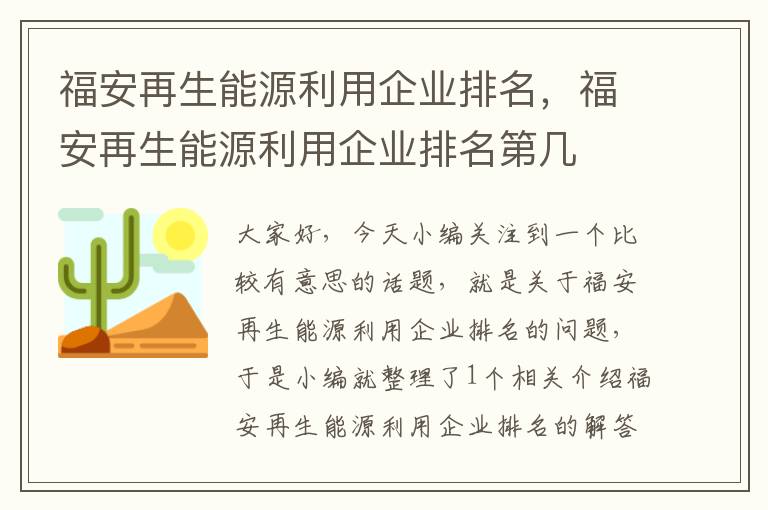 福安再生能源利用企业排名，福安再生能源利用企业排名第几

大家好，今天小编关注到一个比较有意思的话题，就是关于福安再生能源利用企业排名的问题，于是小编就整理了1个相关介绍福安再生能源利用企业排名的解答